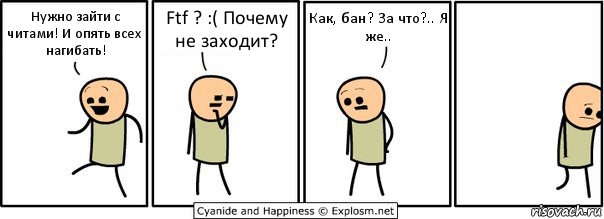 Нужно зайти с читами! И опять всех нагибать!

Ftf ? :( Почему не заходит?

Как, бан? За что?.. Я же..

Cyanide and Happiness © Explosm.net

risovach.ru